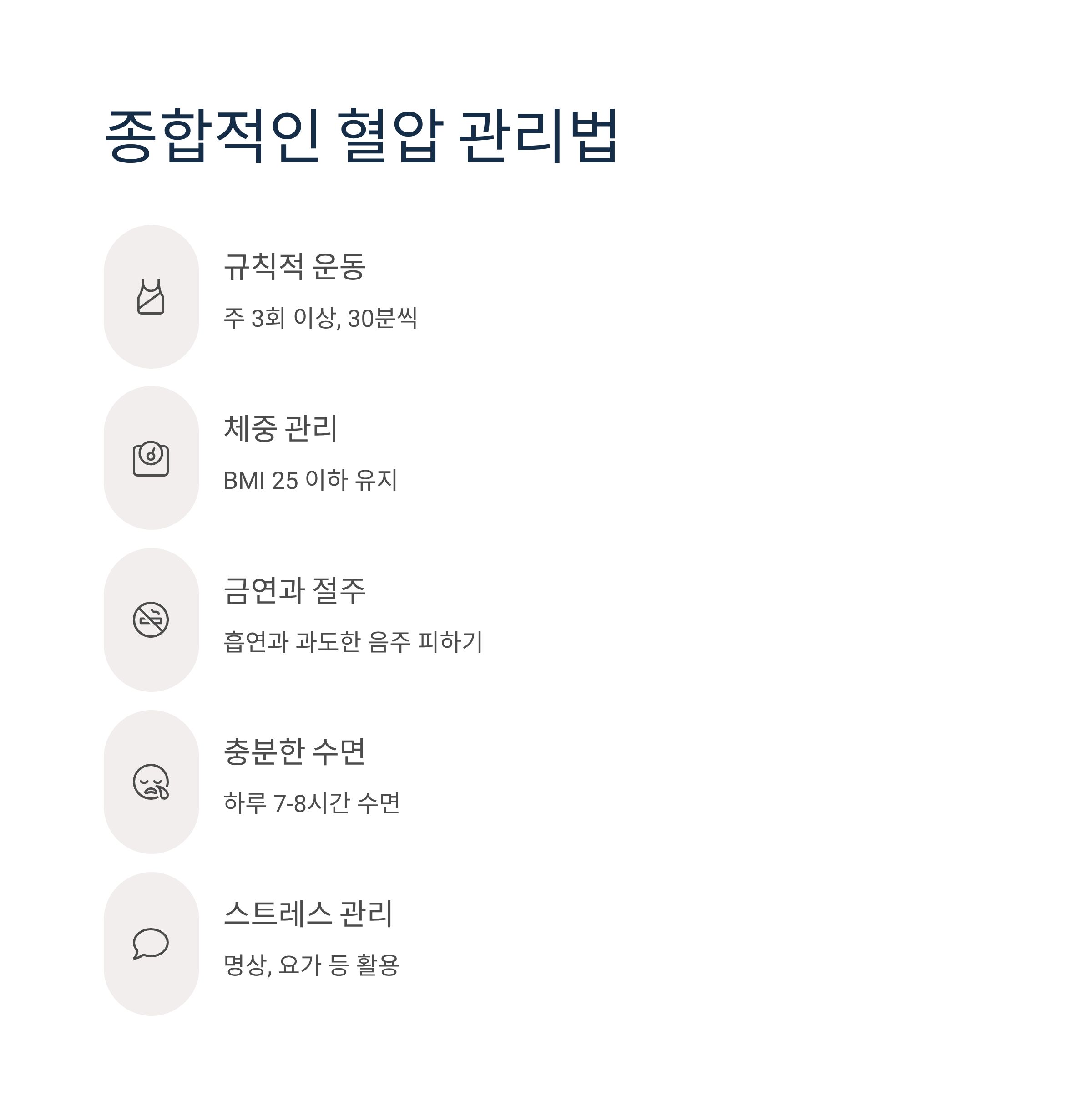 종합적인 혈압 관리법

규칙적 운동

주 3회 이상, 30분씩

체중 관리

BMI 25 이하 유지

금연과 절주

흡연과 과도한 음주 피하기

충분한 수면

하루 7-8시간 수면

스트레스 관리

명상, 요가 등 활용